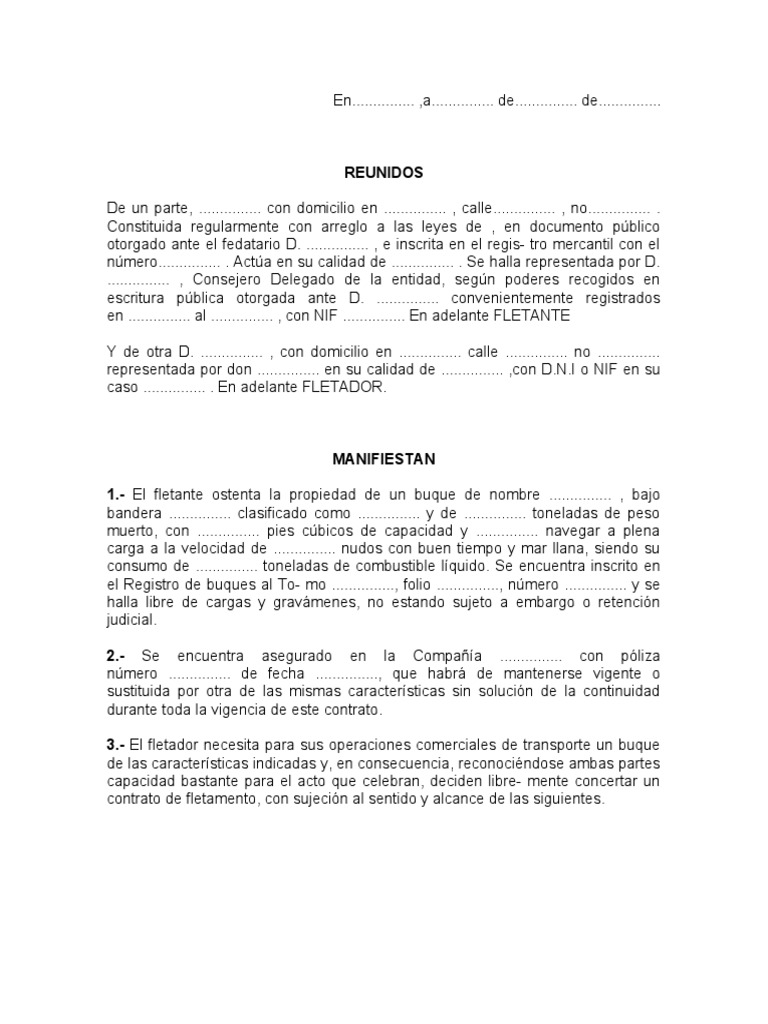 En............... ,a............... de............... de...............

REUNIDOS

De un parte, ............... con domicilio en ............... , calle............... , no............... . Constituida regularmente con arreglo a las leyes de , en documento público otorgado ante el fedatario D. ............... , e inscrita en el regis- tro mercantil con el número............... . Actúa en su calidad de ............... . Se halla representada por D. ............... , Consejero Delegado de la entidad, según poderes recogidos en escritura pública otorgada ante D. ............... convenientemente registrados en ............... al ............... , con NIF ............... En adelante FLETANTE

Y de otra D. ............... , con domicilio en ............... calle ............... no ............... representada por don ............... en su calidad de ............... ,con D.N.I o NIF en su caso ............... . En adelante FLETADOR.

MANIFIESTAN

1.- El fletante ostenta la propiedad de un buque de nombre ............... , bajo bandera ............... clasificado como ............... y de ............... toneladas de peso muerto, con ............... pies cúbicos de capacidad y ............... navegar a plena carga a la velocidad de ............... nudos con buen tiempo y mar llana, siendo su consumo de ............... toneladas de combustible líquido. Se encuentra inscrito en el Registro de buques al To- mo ..............., folio ..............., número ............... y se halla libre de cargas y gravámenes, no estando sujeto a embargo o retención judicial.

2.- Se encuentra asegurado en la Compañía ............... con póliza número ............... de fecha ..............., que habrá de mantenerse vigente o sustituida por otra de las mismas características sin solución de la continuidad durante toda la vigencia de este contrato.

3.- El fletador necesita para sus operaciones comerciales de transporte un buque de las características indicadas y, en consecuencia, reconociéndose ambas partes capacidad bastante para el acto que celebran, deciden libre- mente concertar un contrato de fletamento, con sujeción al sentido y alcance de las siguientes.